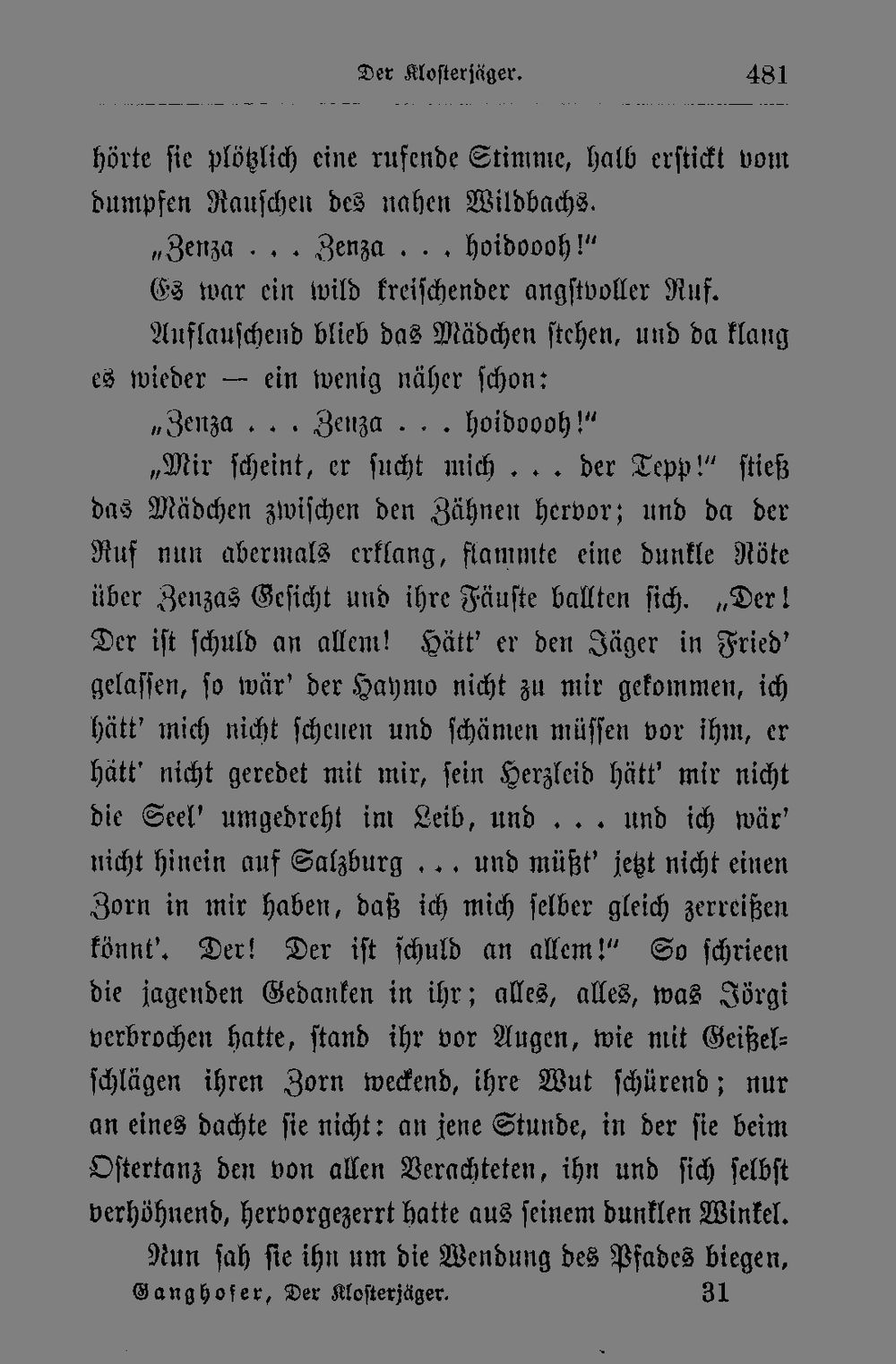 Der Klosterjäger. 481

hörte sie plötzlich eine rufende Stimme, halb erstickt vom dumpfen Rauschen des nahen Wildbachs.

„Zenza . . . Zenza . . . hoidoooh!"

Es war ein wild kreischender angstvoller Ruf.

Auflauschend blieb das Mädchen stehen, und da klang es wieder — ein wenig näher schon:

„Zenza . . . Zenza . . . hoidoooh!"

„Mir scheint, er sucht mich . . . der Tepp!" stieß das Mädchen zwischen den Zähnen hervor; und da der Ruf nun abermals erklang, flammte eine dunkle Röte über Zenzas Gesicht und ihre Fäuste ballten sich. „Der! Der ist schuld an allem! Hätt' er den Jäger in Fried' gelassen, so wär' der Haymo nicht zu mir gekommen, ich hätt' mich nicht scheuen und schämen müssen vor ihm, er hätt' nicht geredet mit mir, sein Herzleid hätt' mir nicht die Seel' umgedreht im Leib, und . . . und ich wär' nicht hinein auf Salzburg . . . und müßt' jetzt nicht einen Zorn in mir haben, daß ich mich selber gleich zerreißen könnt'. Der! Der ist schuld an allem!" So schrieen die jagenden Gedanken in ihr; alles, alles, was Jörgi verbrochen hatte, stand ihr vor Augen, wie mit Geißelschlägen ihren Zorn weckend, ihre Wut schürend; nur an eines dachte sie nicht: an jene Stunde, in der sie beim Ostertanz den von allen Verachteten, ihn und sich selbst verhöhnend, hervorgezerrt hatte aus seinem dunklen Winkel.

Nun sah sie ihn um die Wendung des Pfades biegen,

Ganghofer, Der Klosterjäger. 31